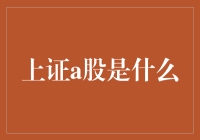 上证a股是什么